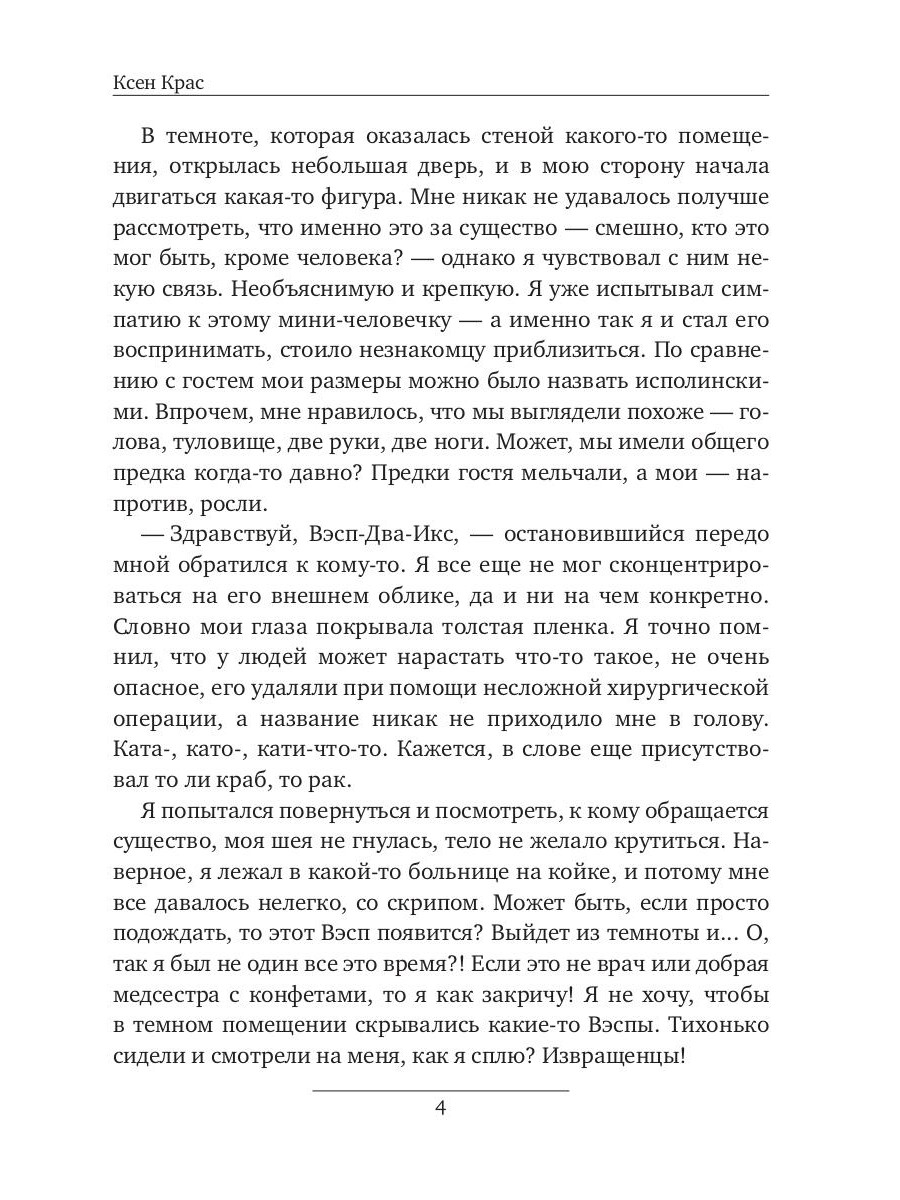 Ксен Крас

В темноте, которая оказалась стеной какого-то помещения, открылась небольшая дверь, и в мою сторону начала двигаться какая-то фигура. Мне никак не удавалось получше рассмотреть, что именно это за существо — смешно, кто это мог быть, кроме человека? — однако я чувствовал с ним некую связь. Необъяснимую и крепкую. Я уже испытывал симпатию к этому мини-человечку — а именно так я и стал его воспринимать, стоило незнакомцу приблизиться. По сравнению с гостем мои размеры можно было назвать исполинскими. Впрочем, мне нравилось, что мы выглядели похоже — голова, туловище, две руки, две ноги. Может, мы имели общего предка когда-то давно? Предки гостя мельчали, а мои — напротив, росли.

— Здравствуй, Вэсп-Два-Икс, — остановившийся передо мной обратился к кому-то. Я все еще не мог сконцентрироваться на его внешнем облике, да и ни на чем конкретно. Словно мои глаза покрывала толстая пленка. Я точно помнил, что у людей может нарастать что-то такое, не очень опасное, его удаляли при помощи несложной хирургической операции, а название никак не приходило мне в голову. Ката-, като-, кати-что-то. Кажется, в слове еще присутствовал то ли краб, то рак.

Я попытался повернуться и посмотреть, к кому обращается существо, моя шея не гнулась, тело не желало крутиться. Наверное, я лежал в какой-то больнице на койке, и потому мне все давалось нелегко, со скрипом. Может быть, если просто подождать, то этот Вэсп появится? Выйдет из темноты и... О, так я был не один все это время?! Если это не врач или добрая медсестра с конфетами, то я как закричу! Я не хочу, чтобы в темном помещении скрывались какие-то Вэспы. Тихонько сидели и смотрели на меня, как я сплю? Извращенцы!

4